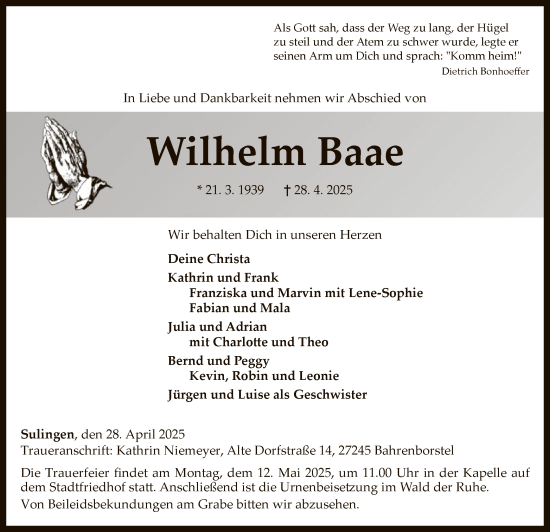 Als Gott sah, dass der Weg zu lang, der Hügel zu steil und der Atem zu schwer wurde, legte er seinen Arm um Dich und sprach: "Komm heim!"
Dietrich Bonhoeffer

In Liebe und Dankbarkeit nehmen wir Abschied von

Wilhelm Baae

* 21. 3. 1939 † 28. 4. 2025

Wir behalten Dich in unseren Herzen

Deine Christa

Kathrin und Frank
Franziska und Marvin mit Lene-Sophie
Fabian und Mala

Julia und Adrian
mit Charlotte und Theo

Bernd und Peggy
Kevin, Robin und Leonie

Jürgen und Luise als Geschwister

Sulingen, den 28. April 2025
Traueranschrift: Kathrin Niemeyer, Alte Dorfstraße 14, 27245 Bahrenborstel

Die Trauerfeier findet am Montag, dem 12. Mai 2025, um 11.00 Uhr in der Kapelle auf dem Stadtfriedhof statt. Anschließend ist die Urnenbeisetzung im Wald der Ruhe.
Von Beileidsbekundungen am Grabe bitten wir abzusehen.